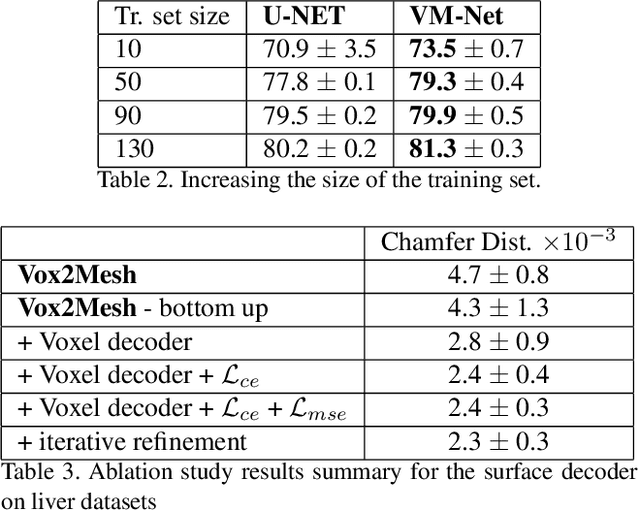 | Tr. set size | **U-NET** | **VM-Net** |
|---|---|---|
| 10 | $70.9 \pm 3.5$ | $\mathbf{73.5} \pm 0.7$ |
| 50 | $77.8 \pm 0.1$ | $\mathbf{79.3} \pm 0.4$ |
| 90 | $79.5 \pm 0.2$ | $\mathbf{79.9} \pm 0.5$ |
| 130 | $80.2 \pm 0.2$ | $\mathbf{81.3} \pm 0.3$ |

Table 2. Increasing the size of the training set.

| | Chamfer Dist. $\times 10^{-3}$ |
|---|---|
| **Vox2Mesh** | $4.7 \pm 0.8$ |
| **Vox2Mesh** - bottom up | $4.3 \pm 1.3$ |
| + Voxel decoder | $2.8 \pm 0.9$ |
| + Voxel decoder + $\mathcal{L}_{ce}$ | $2.4 \pm 0.4$ |
| + Voxel decoder + $\mathcal{L}_{ce}$ + $\mathcal{L}_{mse}$ | $2.4 \pm 0.3$ |
| + iterative refinement | $2.3 \pm 0.3$ |

Table 3. Ablation study results summary for the surface decoder on liver datasets